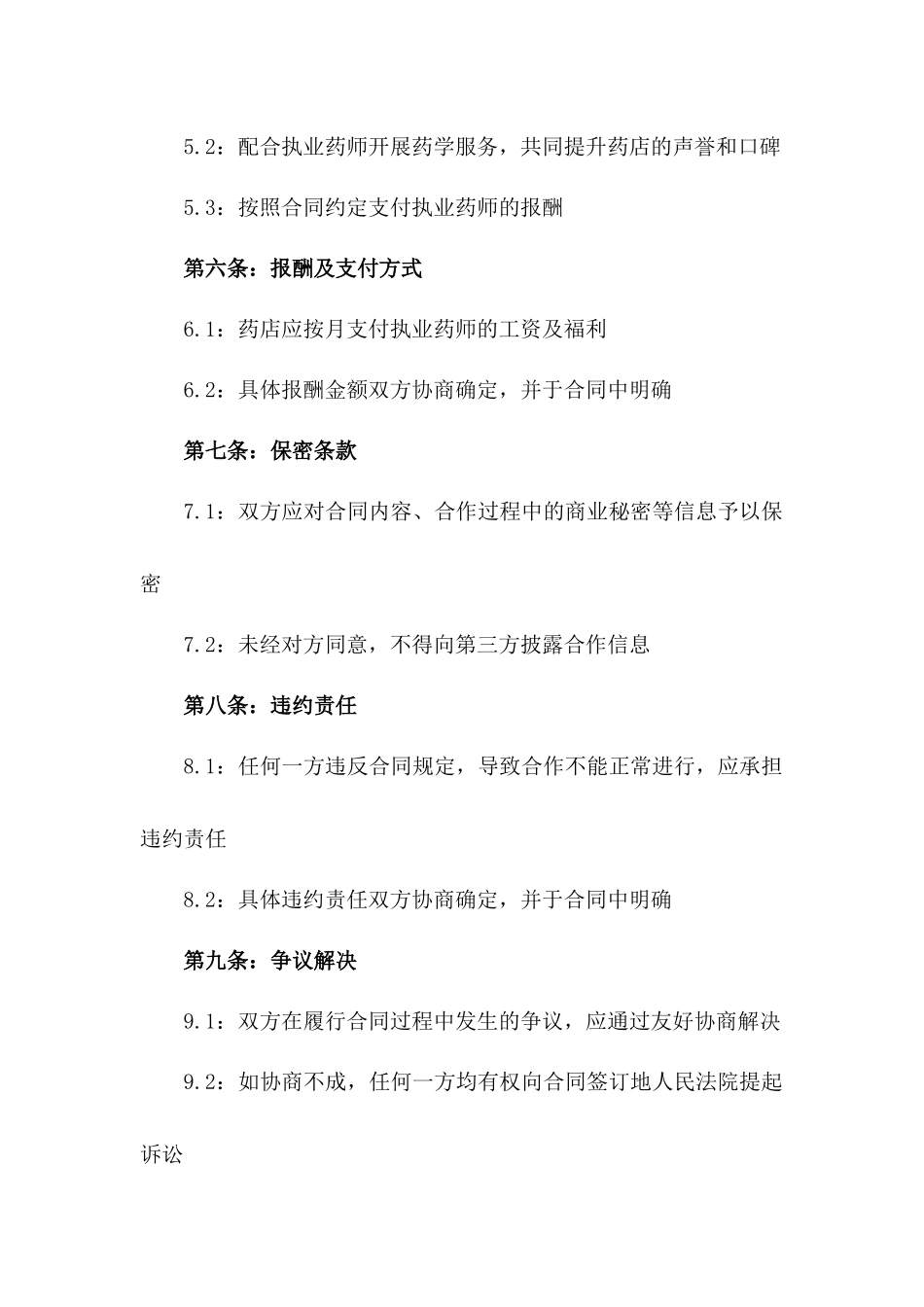 5.2：配合执业药师开展药学服务，共同提升药店的声誉和口碑

5.3：按照合同约定支付执业药师的报酬

第六条：报酬及支付方式

6.1：药店应按月支付执业药师的工资及福利

6.2：具体报酬金额双方协商确定，并于合同中明确

第七条：保密条款

7.1：双方应对合同内容、合作过程中的商业秘密等信息予以保密

7.2：未经对方同意，不得向第三方披露合作信息

第八条：违约责任

8.1：任何一方违反合同规定，导致合作不能正常进行，应承担违约责任

8.2：具体违约责任双方协商确定，并于合同中明确

第九条：争议解决

9.1：双方在履行合同过程中发生的争议，应通过友好协商解决

9.2：如协商不成，任何一方均有权向合同签订地人民法院提起诉讼